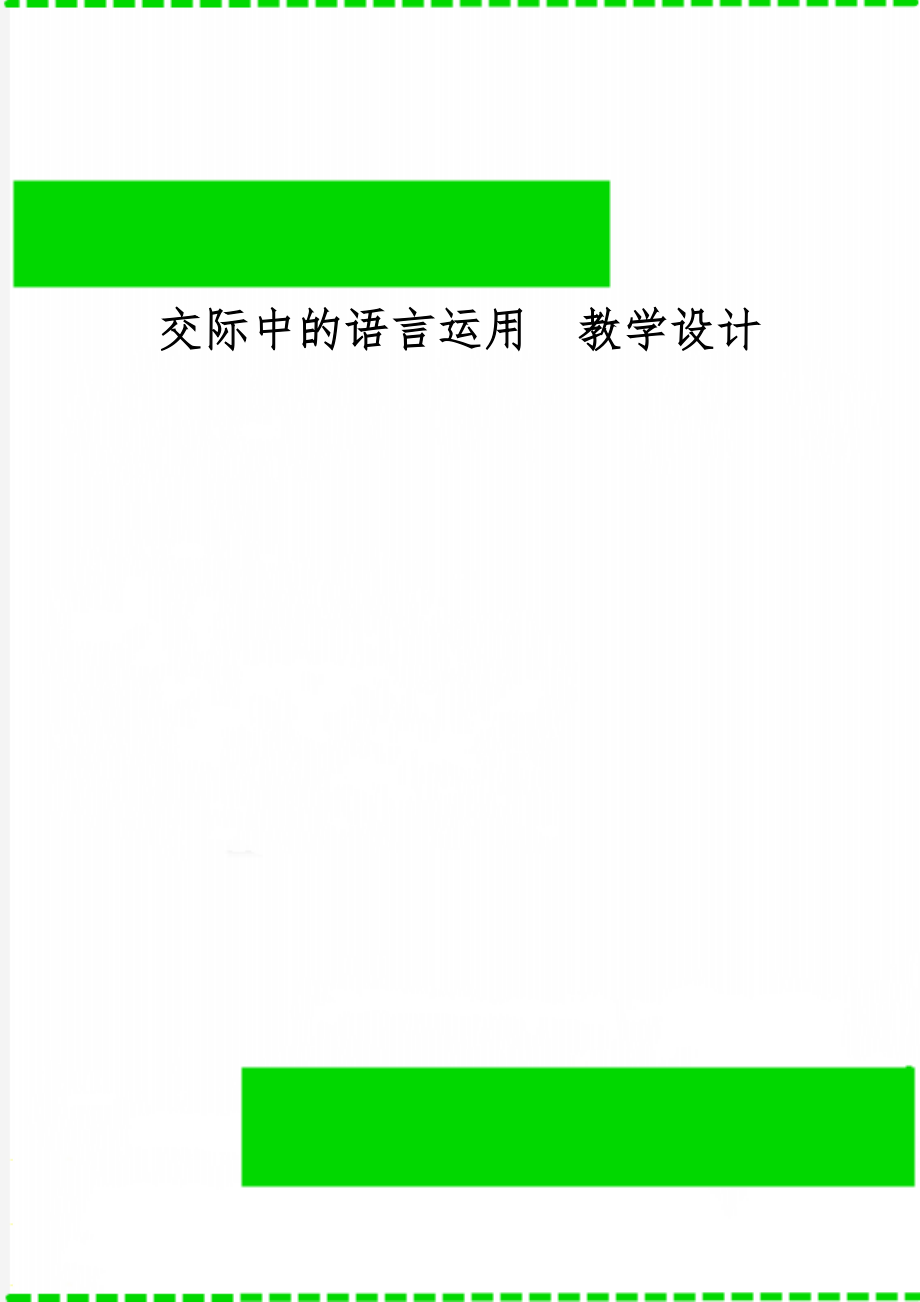 交际中的语言运用　教学设计